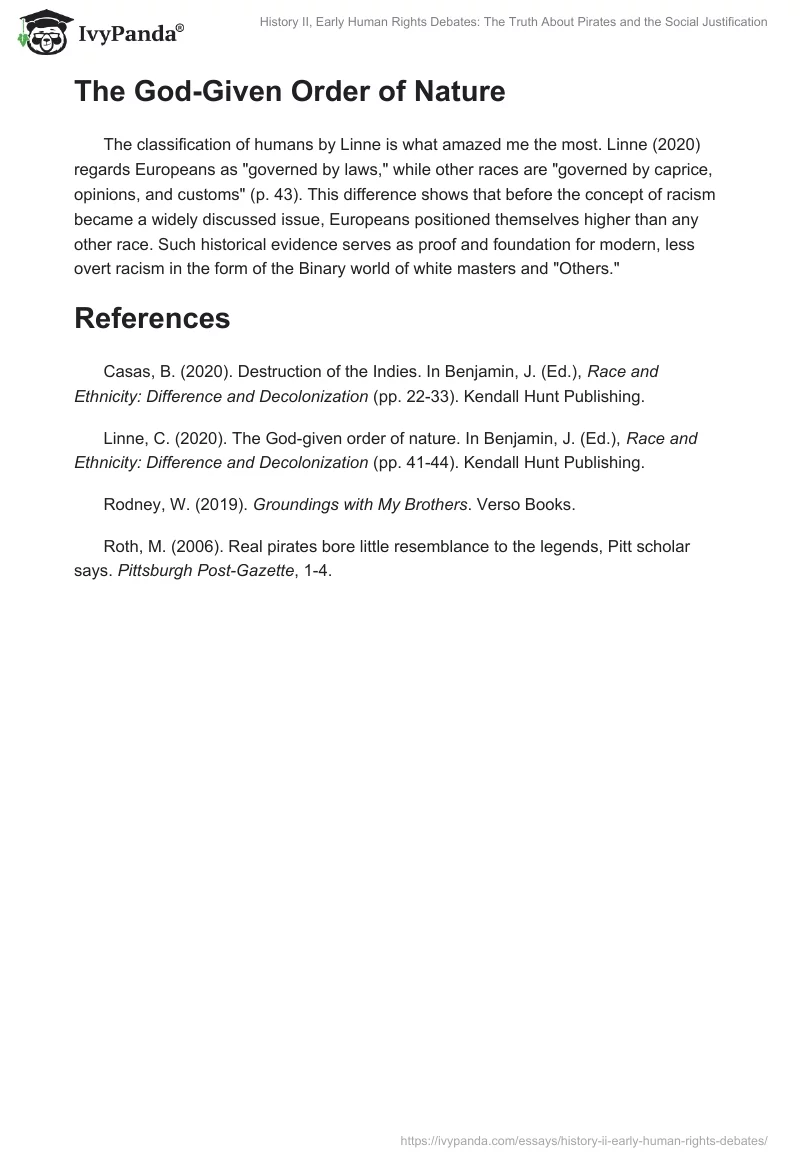 IvyPanda®

History II, Early Human Rights Debates: The Truth About Pirates and the Social Justification

The God-Given Order of Nature

The classification of humans by Linne is what amazed me the most. Linne (2020) regards Europeans as "governed by laws," while other races are "governed by caprice, opinions, and customs" (p. 43). This difference shows that before the concept of racism became a widely discussed issue, Europeans positioned themselves higher than any other race. Such historical evidence serves as proof and foundation for modern, less overt racism in the form of the Binary world of white masters and "Others."

References

Casas, B. (2020). Destruction of the Indies. In Benjamin, J. (Ed.), Race and Ethnicity: Difference and Decolonization (pp. 22-33). Kendall Hunt Publishing.

Linne, C. (2020). The God-given order of nature. In Benjamin, J. (Ed.), Race and Ethnicity: Difference and Decolonization (pp. 41-44). Kendall Hunt Publishing.

Rodney, W. (2019). Groundings with My Brothers. Verso Books.

Roth, M. (2006). Real pirates bore little resemblance to the legends, Pitt scholar says. Pittsburgh Post-Gazette, 1-4.

https://ivypanda.com/essays/history-ii-early-human-rights-debates/